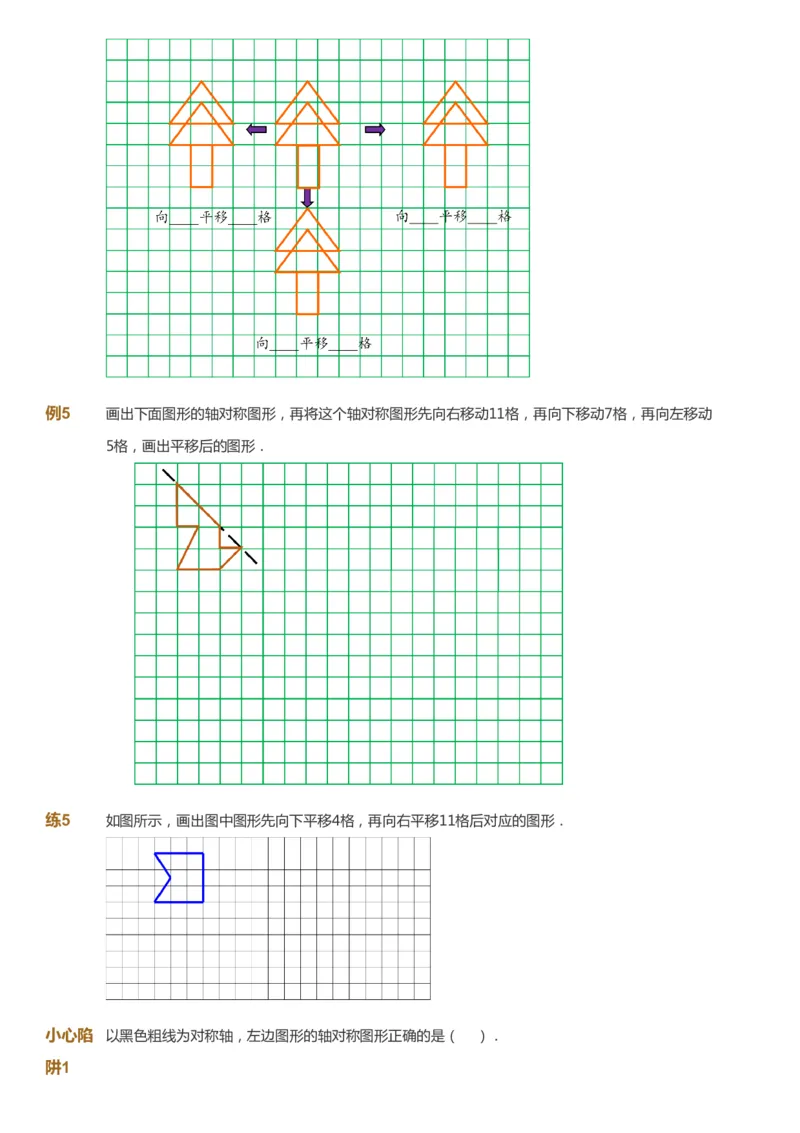 向____平移____格

向____平移____格

向____平移____格

例5　画出下面图形的轴对称图形，再将这个轴对称图形先向右移动11格，再向下移动7格，再向左移动5格，画出平移后的图形．

练5　如图所示，画出图中图形先向下平移4格，再向右平移11格后对应的图形．

小心陷阱1　以黑色粗线为对称轴，左边图形的轴对称图形正确的是（　　）．